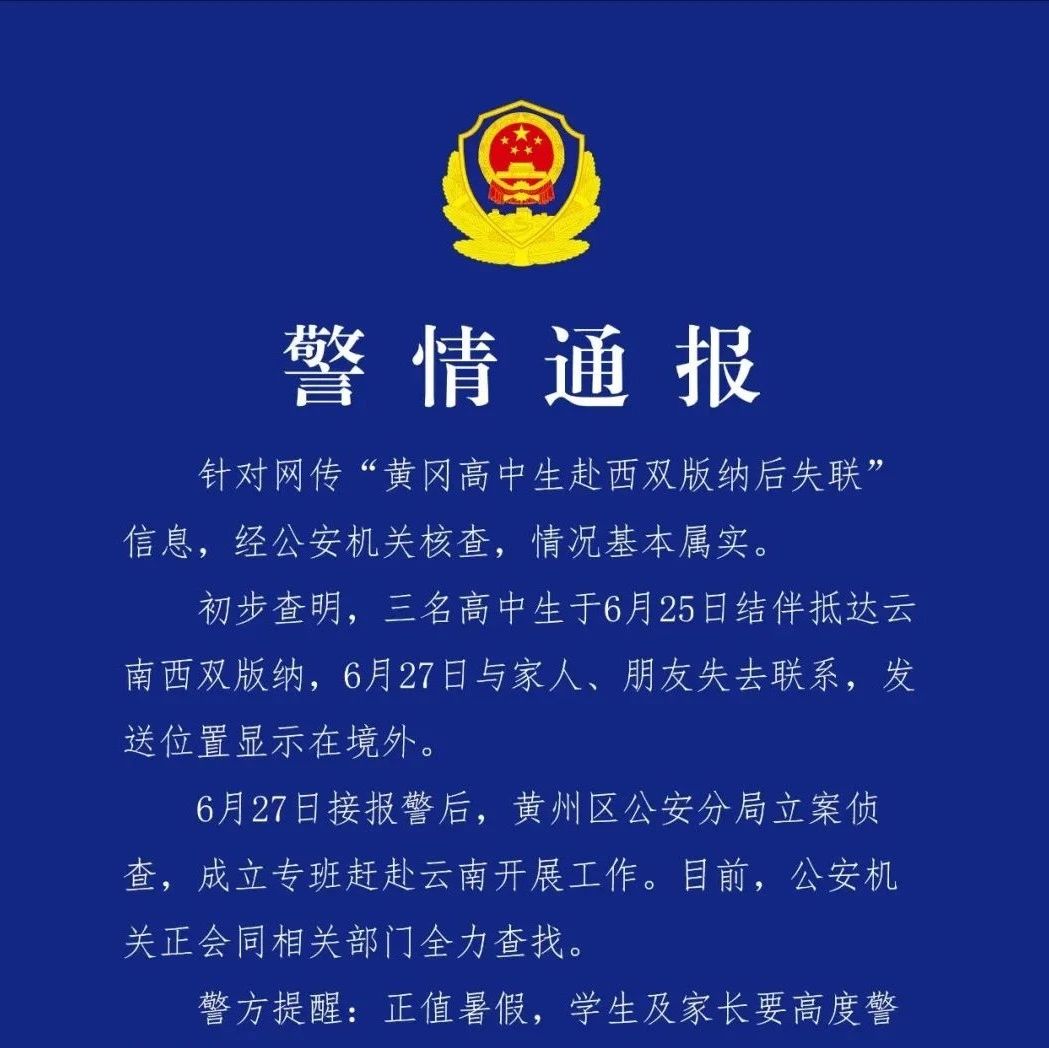 警情通报

针对网传“黄冈高中生赴西双版纳后失联”信息，经公安机关核查，情况基本属实。

初步查明，三名高中生于6月25日结伴抵达云南西双版纳，6月27日与家人、朋友失去联系，发送位置显示在境外。

6月27日接报警后，黄州区公安分局立案侦查，成立专班赶赴云南开展工作。目前，公安机关正会同相关部门全力查找。

警方提醒：正值暑假，学生及家长要高度警